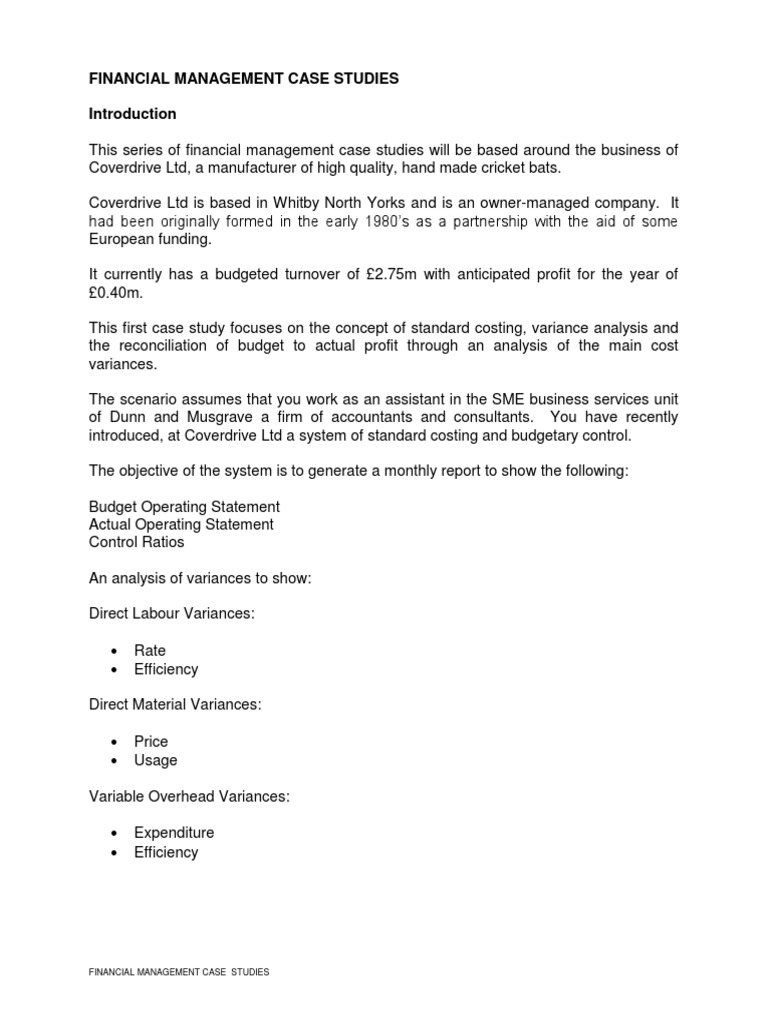 FINANCIAL MANAGEMENT CASE STUDIES

Introduction

This series of financial management case studies will be based around the business of Coverdrive Ltd, a manufacturer of high quality, hand made cricket bats.

Coverdrive Ltd is based in Whitby North Yorks and is an owner-managed company. It had been originally formed in the early 1980's as a partnership with the aid of some European funding.

It currently has a budgeted turnover of £2.75m with anticipated profit for the year of £0.40m.

This first case study focuses on the concept of standard costing, variance analysis and the reconciliation of budget to actual profit through an analysis of the main cost variances.

The scenario assumes that you work as an assistant in the SME business services unit of Dunn and Musgrave a firm of accountants and consultants. You have recently introduced, at Coverdrive Ltd a system of standard costing and budgetary control.

The objective of the system is to generate a monthly report to show the following:

Budget Operating Statement
Actual Operating Statement
Control Ratios

An analysis of variances to show:

Direct Labour Variances:

• Rate
• Efficiency

Direct Material Variances:

• Price
• Usage

Variable Overhead Variances:

• Expenditure
• Efficiency

FINANCIAL MANAGEMENT CASE STUDIES